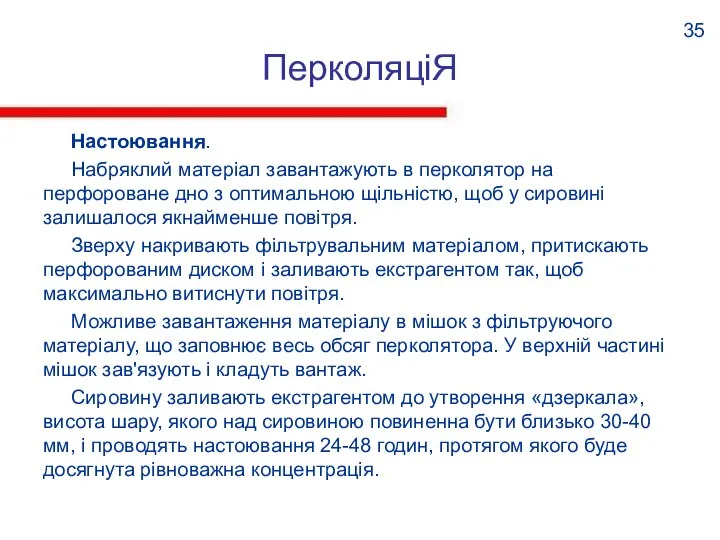 35

ПерколяціЯ

Настоювання.

Набряклий матеріал завантажують в перколятор на перфороване дно з оптимальною щільністю, щоб у сировині залишалося якнайменше повітря.

Зверху накривають фільтрувальним матеріалом, притискають перфорованим диском і заливають екстрагентом так, щоб максимально витиснути повітря.

Можливе завантаження матеріалу в мішок з фільтруючого матеріалу, що заповнює весь обсяг перколятора. У верхній частині мішок зав'язують і кладуть вантаж.

Сировину заливають екстрагентом до утворення «дзеркала», висота шару, якого над сировиною повиненна бути близько 30-40 мм, і проводять настоювання 24-48 годин, протягом якого буде досягнута рівноважна концентрація.